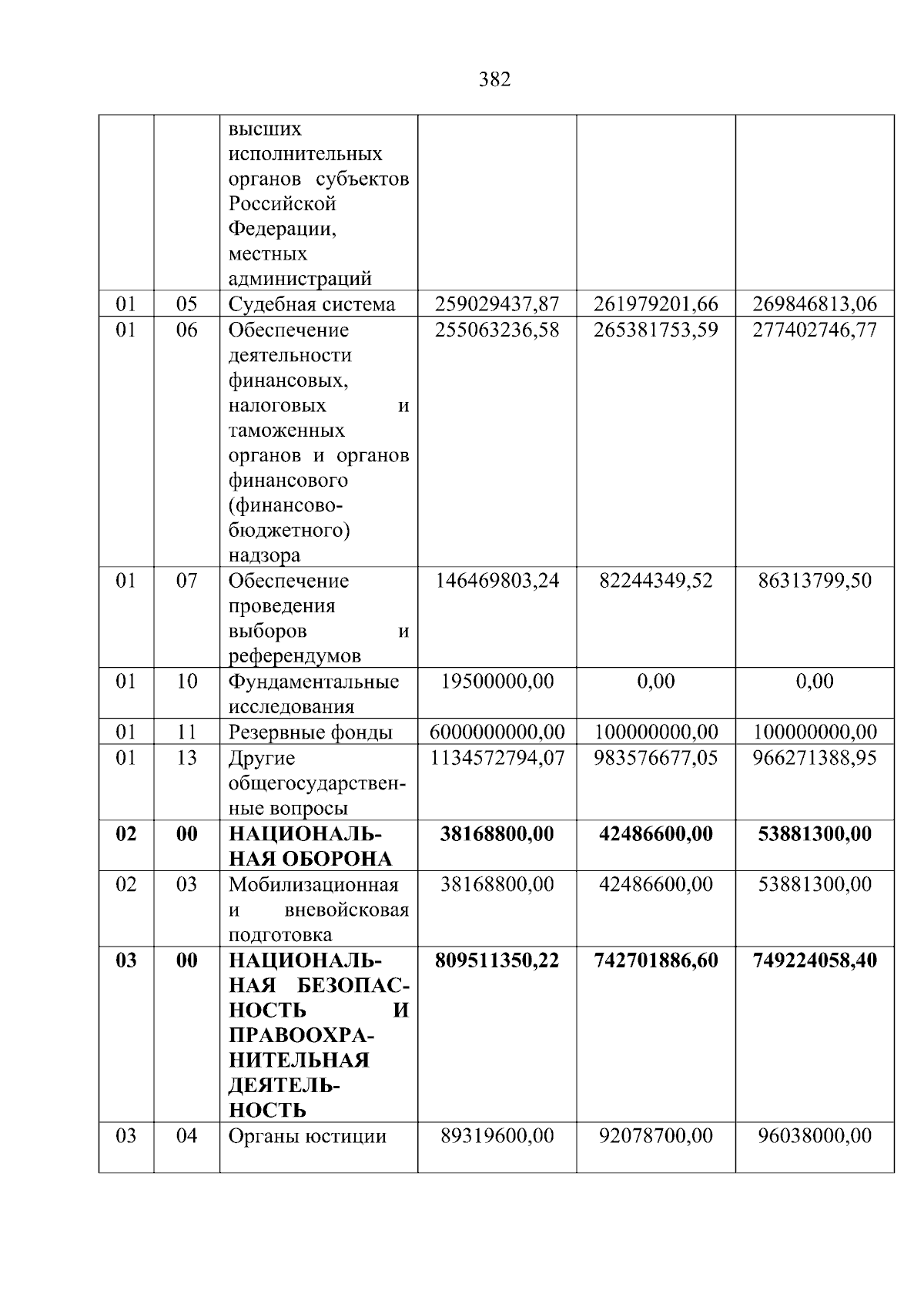 382

|  |  | высших исполнительных органов субъектов Российской Федерации, местных администраций |  |  |  |
|---|---|---|---|---|---|
| 01 | 05 | Судебная система | 259029437,87 | 261979201,66 | 269846813,06 |
| 01 | 06 | Обеспечение деятельности финансовых, налоговых и таможенных органов и органов финансового (финансово-бюджетного) надзора | 255063236,58 | 265381753,59 | 277402746,77 |
| 01 | 07 | Обеспечение проведения выборов и референдумов | 146469803,24 | 82244349,52 | 86313799,50 |
| 01 | 10 | Фундаментальные исследования | 19500000,00 | 0,00 | 0,00 |
| 01 | 11 | Резервные фонды | 6000000000,00 | 100000000,00 | 100000000,00 |
| 01 | 13 | Другие общегосударственные вопросы | 1134572794,07 | 983576677,05 | 966271388,95 |
| 02 | 00 | НАЦИОНАЛЬНАЯ ОБОРОНА | 38168800,00 | 42486600,00 | 53881300,00 |
| 02 | 03 | Мобилизационная и вневойсковая подготовка | 38168800,00 | 42486600,00 | 53881300,00 |
| 03 | 00 | НАЦИОНАЛЬНАЯ БЕЗОПАСНОСТЬ И ПРАВООХРАНИТЕЛЬНАЯ ДЕЯТЕЛЬНОСТЬ | 809511350,22 | 742701886,60 | 749224058,40 |
| 03 | 04 | Органы юстиции | 89319600,00 | 92078700,00 | 96038000,00 |